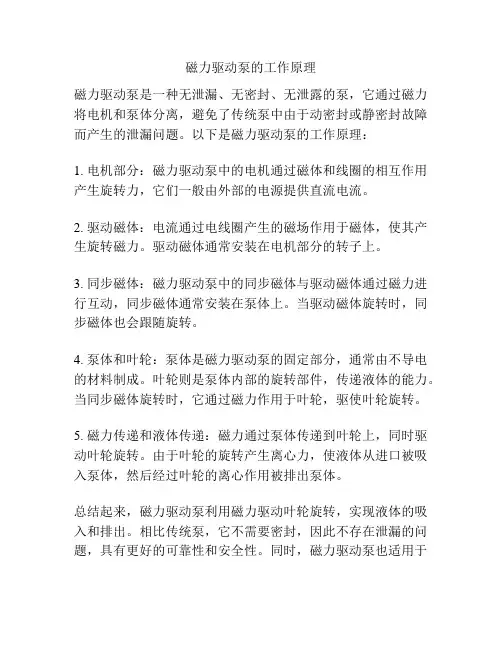 磁力驱动泵的工作原理

磁力驱动泵是一种无泄漏、无密封、无泄露的泵，它通过磁力将电机和泵体分离，避免了传统泵中由于动密封或静密封故障而产生的泄漏问题。以下是磁力驱动泵的工作原理：

1. 电机部分：磁力驱动泵中的电机通过磁体和线圈的相互作用产生旋转力，它们一般由外部的电源提供直流电流。

2. 驱动磁体：电流通过电线圈产生的磁场作用于磁体，使其产生旋转磁力。驱动磁体通常安装在电机部分的转子上。

3. 同步磁体：磁力驱动泵中的同步磁体与驱动磁体通过磁力进行互动，同步磁体通常安装在泵体上。当驱动磁体旋转时，同步磁体也会跟随旋转。

4. 泵体和叶轮：泵体是磁力驱动泵的固定部分，通常由不导电的材料制成。叶轮则是泵体内部的旋转部件，传递液体的能力。当同步磁体旋转时，它通过磁力作用于叶轮，驱使叶轮旋转。

5. 磁力传递和液体传递：磁力通过泵体传递到叶轮上，同时驱动叶轮旋转。由于叶轮的旋转产生离心力，使液体从进口被吸入泵体，然后经过叶轮的离心作用被排出泵体。

总结起来，磁力驱动泵利用磁力驱动叶轮旋转，实现液体的吸入和排出。相比传统泵，它不需要密封，因此不存在泄漏的问题，具有更好的可靠性和安全性。同时，磁力驱动泵也适用于